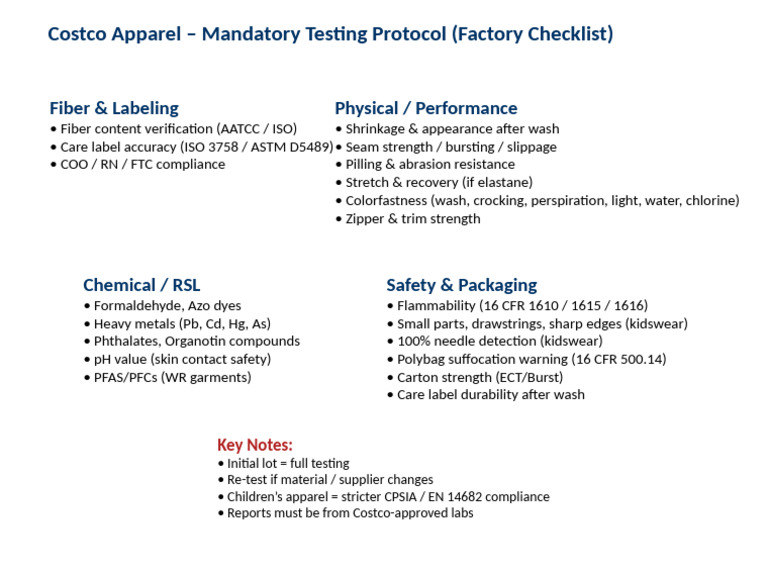 Costco Apparel – Mandatory Testing Protocol (Factory Checklist)

Fiber & Labeling
• Fiber content verification (AATCC / ISO)
• Care label accuracy (ISO 3758 / ASTM D5489)
• COO / RN / FTC compliance

Physical / Performance
• Shrinkage & appearance after wash
• Seam strength / bursting / slippage
• Pilling & abrasion resistance
• Stretch & recovery (if elastane)
• Colorfastness (wash, crocking, perspiration, light, water, chlorine)
• Zipper & trim strength

Chemical / RSL
• Formaldehyde, Azo dyes
• Heavy metals (Pb, Cd, Hg, As)
• Phthalates, Organotin compounds
• pH value (skin contact safety)
• PFAS/PFCs (WR garments)

Safety & Packaging
• Flammability (16 CFR 1610 / 1615 / 1616)
• Small parts, drawstrings, sharp edges (kidswear)
• 100% needle detection (kidswear)
• Polybag suffocation warning (16 CFR 500.14)
• Carton strength (ECT/Burst)
• Care label durability after wash

Key Notes:
• Initial lot = full testing
• Re-test if material / supplier changes
• Children's apparel = stricter CPSIA / EN 14682 compliance
• Reports must be from Costco-approved labs